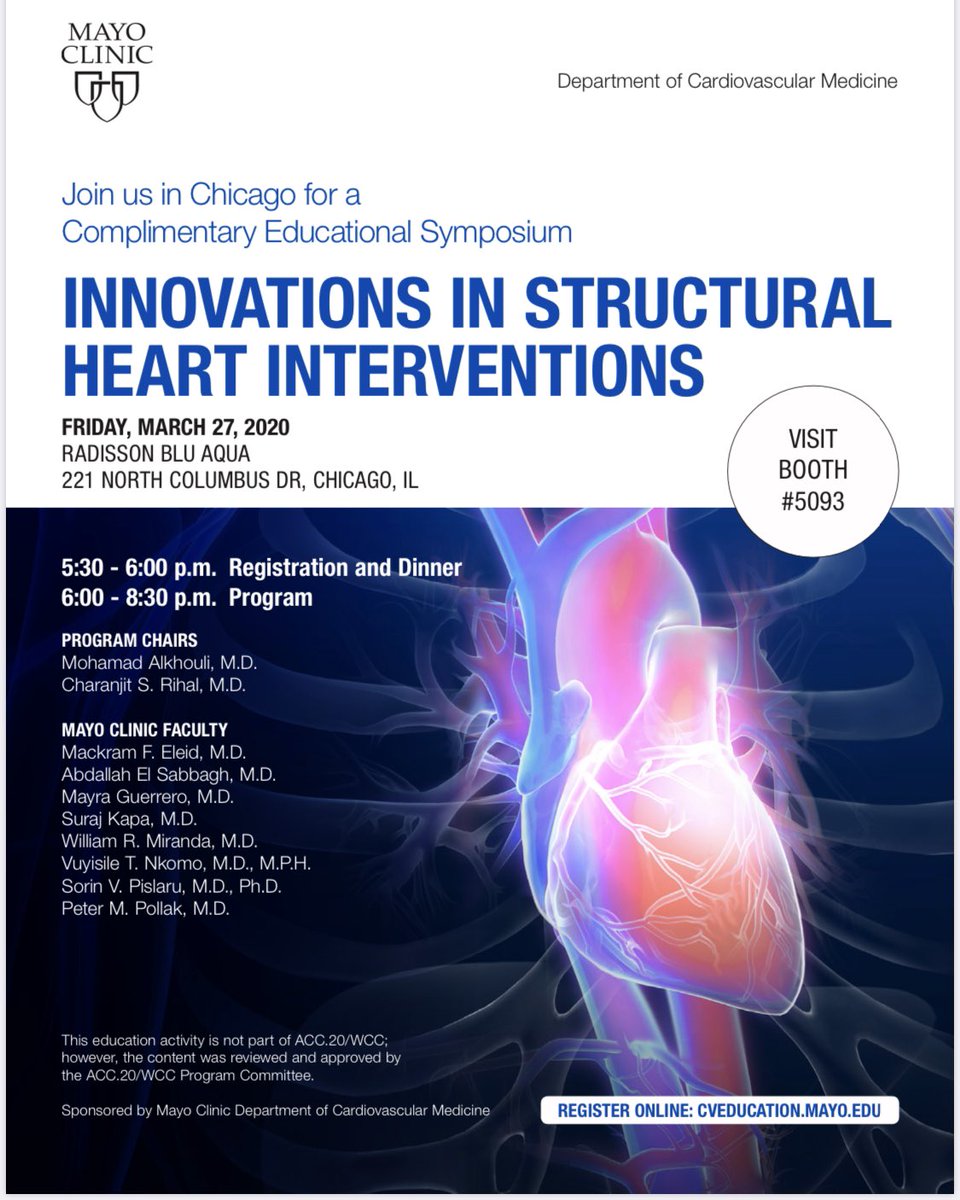 MAYO CLINIC

Department of Cardiovascular Medicine

Join us in Chicago for a Complimentary Educational Symposium

INNOVATIONS IN STRUCTURAL HEART INTERVENTIONS

FRIDAY, MARCH 27, 2020
RADISSON BLU AQUA
221 NORTH COLUMBUS DR, CHICAGO, IL

VISIT BOOTH #5093

5:30 - 6:00 p.m. Registration and Dinner
6:00 - 8:30 p.m. Program

PROGRAM CHAIRS
Mohamad Alkhouli, M.D.
Charanjit S. Rihal, M.D.

MAYO CLINIC FACULTY
Mackram F. Eleid, M.D.
Abdallah El Sabbagh, M.D.
Mayra Guerrero, M.D.
Suraj Kapa, M.D.
William R. Miranda, M.D.
Vuyisile T. Nkomo, M.D., M.P.H.
Sorin V. Pislaru, M.D., Ph.D.
Peter M. Pollak, M.D.

This education activity is not part of ACC.20/WCC; however, the content was reviewed and approved by the ACC.20/WCC Program Committee.

Sponsored by Mayo Clinic Department of Cardiovascular Medicine

REGISTER ONLINE: CVEDUCATION.MAYO.EDU